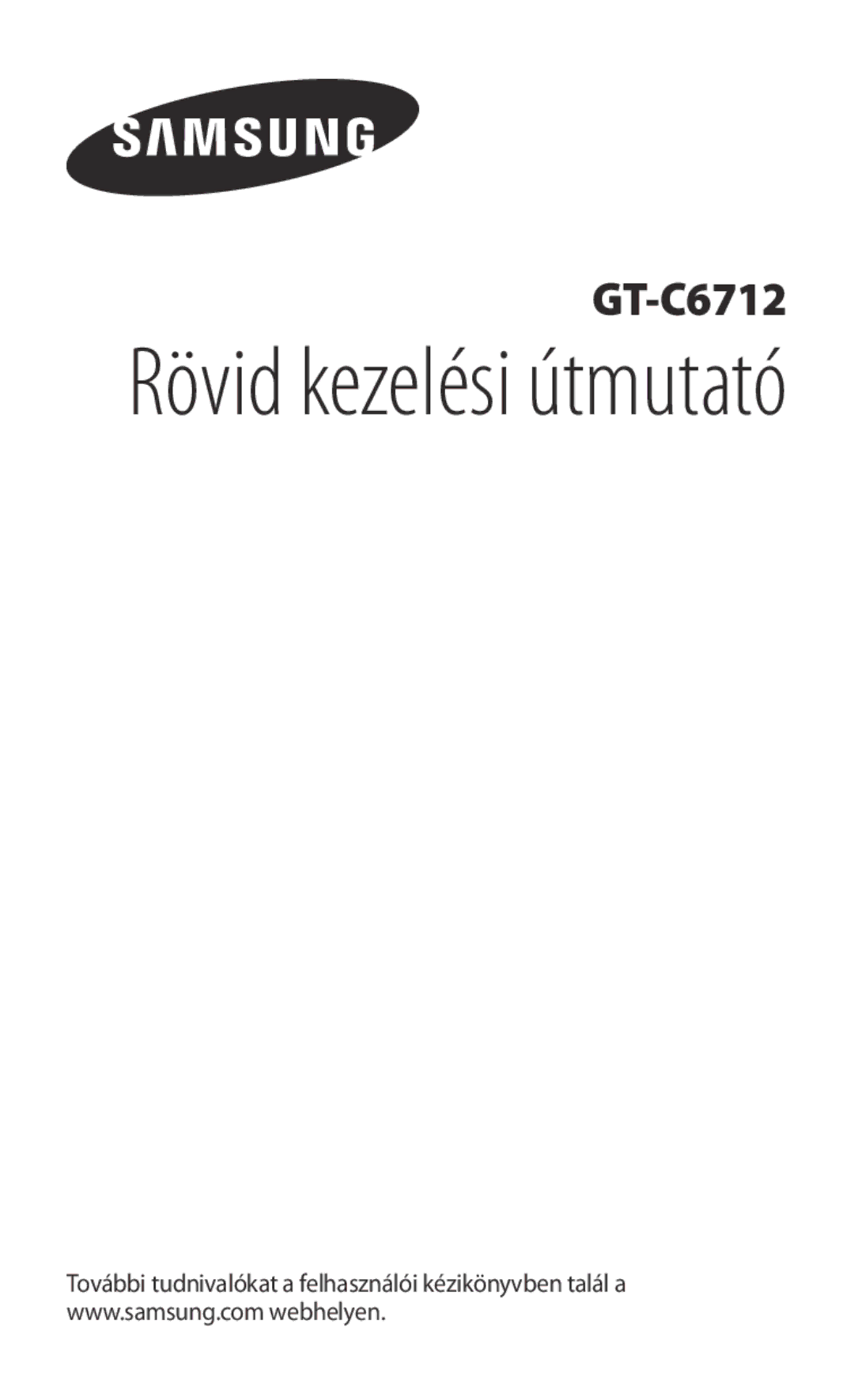 SAMSUNG

GT-C6712

Rövid kezelési útmutató

További tudnivalókat a felhasználói kézikönyvben talál a www.samsung.com webhelyen.